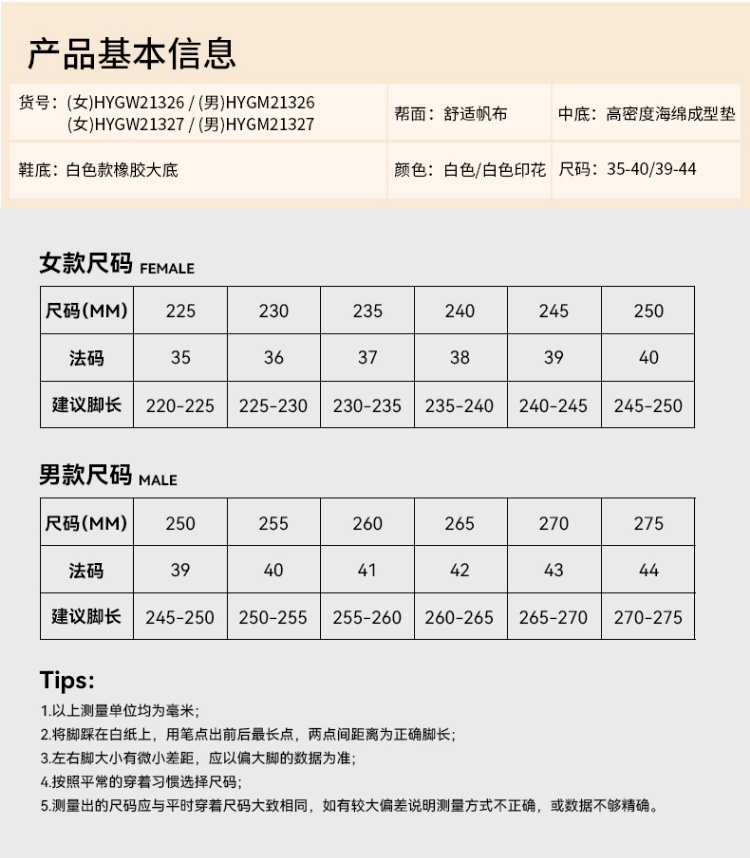 产品基本信息

| 货号：(女)HYGW21326 / (男)HYGM21326 (女)HYGW21327 / (男)HYGM21327 | 帮面：舒适帆布 | 中底：高密度海绵成型垫 |
|---|---|---|
| 鞋底：白色款橡胶大底 | 颜色：白色/白色印花 | 尺码：35-40/39-44 |

女款尺码 FEMALE

| 尺码(MM) | 225 | 230 | 235 | 240 | 245 | 250 |
|---|---|---|---|---|---|---|
| 法码 | 35 | 36 | 37 | 38 | 39 | 40 |
| 建议脚长 | 220-225 | 225-230 | 230-235 | 235-240 | 240-245 | 245-250 |

男款尺码 MALE

| 尺码(MM) | 250 | 255 | 260 | 265 | 270 | 275 |
|---|---|---|---|---|---|---|
| 法码 | 39 | 40 | 41 | 42 | 43 | 44 |
| 建议脚长 | 245-250 | 250-255 | 255-260 | 260-265 | 265-270 | 270-275 |

Tips:
1.以上测量单位均为毫米;
2.将脚踩在白纸上，用笔点出前后最长点，两点间距离为正确脚长;
3.左右脚大小有微小差距，应以偏大脚的数据为准;
4.按照平常的穿着习惯选择尺码;
5.测量出的尺码应与平时穿着尺码大致相同，如有较大偏差说明测量方式不正确，或数据不够精确。